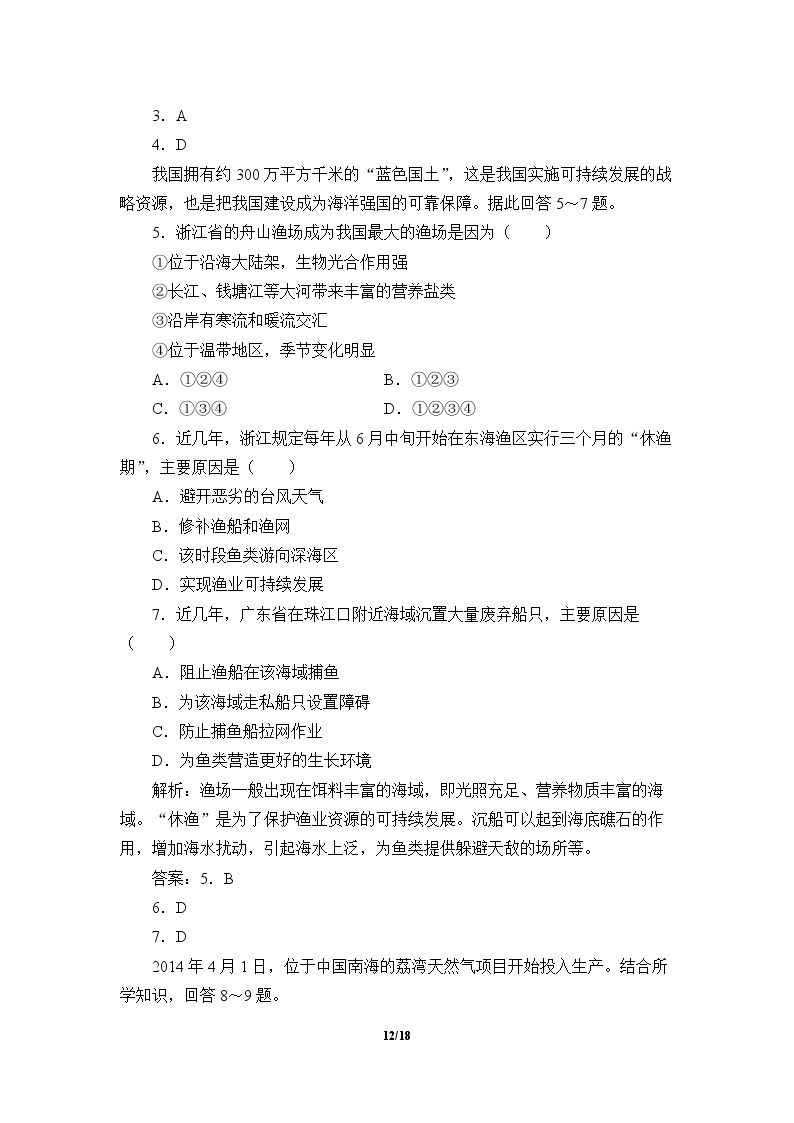 3．A

4．D

我国拥有约300万平方千米的“蓝色国土”，这是我国实施可持续发展的战略资源，也是把我国建设成为海洋强国的可靠保障。据此回答5～7题。

5．浙江省的舟山渔场成为我国最大的渔场是因为（　　）

①位于沿海大陆架，生物光合作用强

②长江、钱塘江等大河带来丰富的营养盐类

③沿岸有寒流和暖流交汇

④位于温带地区，季节变化明显

A．①②④　B．①②③

C．①③④　D．①②③④

6．近几年，浙江规定每年从6月中旬开始在东海渔区实行三个月的“休渔期”，主要原因是（　　）

A．避开恶劣的台风天气

B．修补渔船和渔网

C．该时段鱼类游向深海区

D．实现渔业可持续发展

7．近几年，广东省在珠江口附近海域沉置大量废弃船只，主要原因是（　　）

A．阻止渔船在该海域捕鱼

B．为该海域走私船只设置障碍

C．防止捕鱼船拉网作业

D．为鱼类营造更好的生长环境

解析：渔场一般出现在饵料丰富的海域，即光照充足、营养物质丰富的海域。“休渔”是为了保护渔业资源的可持续发展。沉船可以起到海底礁石的作用，增加海水扰动，引起海水上泛，为鱼类提供躲避天敌的场所等。

答案：5．B

6．D

7．D

2014年4月1日，位于中国南海的荔湾天然气项目开始投入生产。结合所学知识，回答8～9题。

12/18